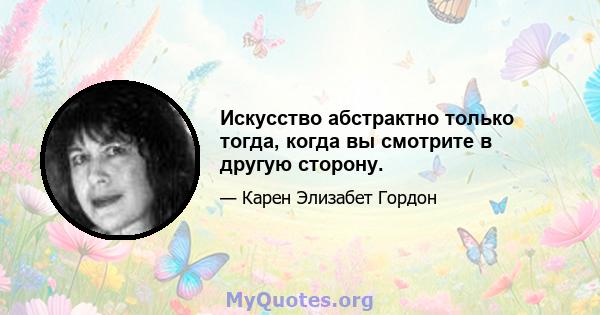 Искусство абстрактно только тогда, когда вы смотрите в другую сторону.

— Карен Элизабет Гордон

MyQuotes.org